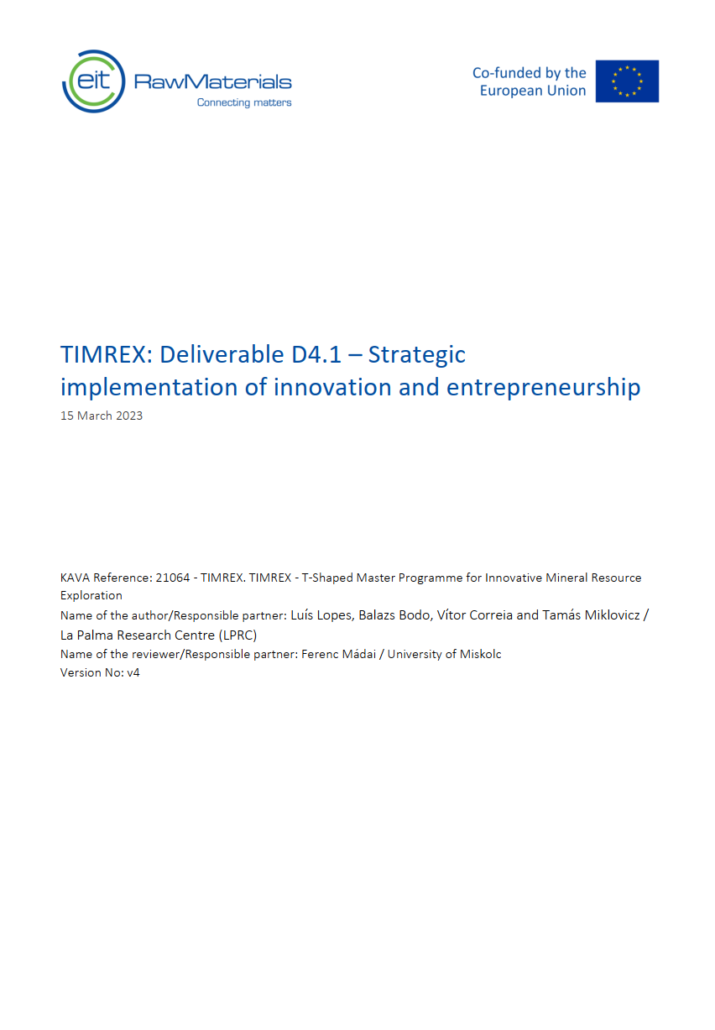 eit RawMaterials
Connecting matters

Co-funded by the
European Union

TIMREX: Deliverable D4.1 – Strategic implementation of innovation and entrepreneurship

15 March 2023

KAVA Reference: 21064 - TIMREX. TIMREX - T-Shaped Master Programme for Innovative Mineral Resource Exploration

Name of the author/Responsible partner: Luís Lopes, Balazs Bodo, Vítor Correia and Tamás Miklovicz / La Palma Research Centre (LPRC)

Name of the reviewer/Responsible partner: Ferenc Mádai / University of Miskolc

Version No: v4